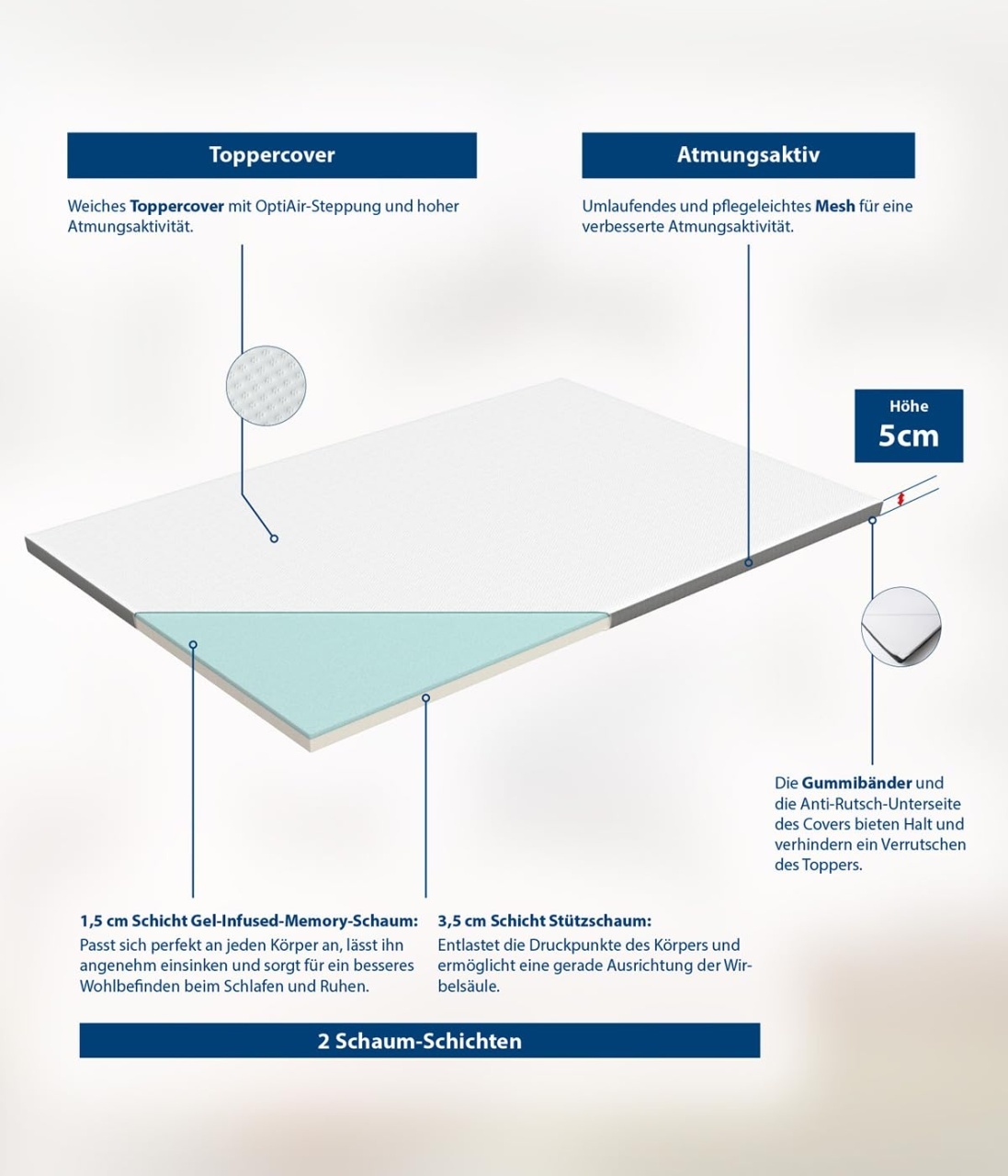 Toppercover

Weiches Toppercover mit OptiAir-Steppung und hoher Atmungsaktivität.

Atmungsaktiv

Umlaufendes und pflegeleichtes Mesh für eine verbesserte Atmungsaktivität.

Höhe
5cm

Die Gummibänder und die Anti-Rutsch-Unterseite des Covers bieten Halt und verhindern ein Verrutschen des Toppers.

1,5 cm Schicht Gel-Infused-Memory-Schaum:
Passt sich perfekt an jeden Körper an, lässt ihn angenehm einsinken und sorgt für ein besseres Wohlbefinden beim Schlafen und Ruhen.

3,5 cm Schicht Stützschaum:
Entlastet die Druckpunkte des Körpers und ermöglicht eine gerade Ausrichtung der Wirbelsäule.

2 Schaum-Schichten